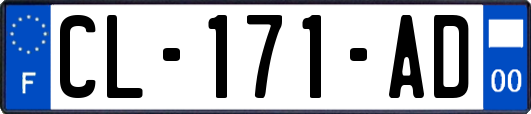 F
CL-171-AD
00